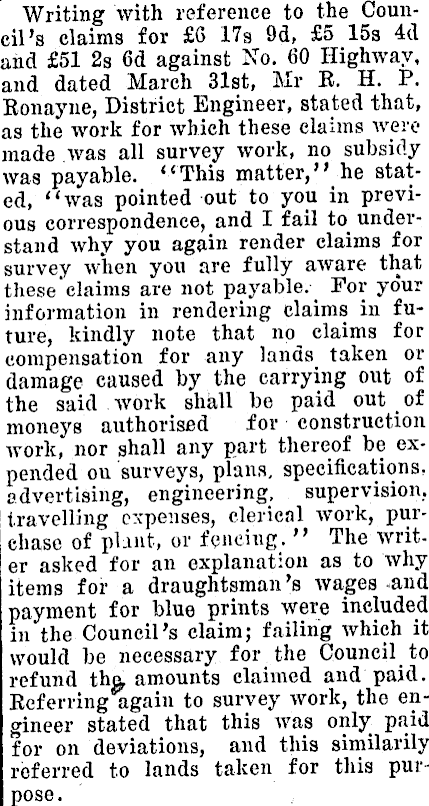 Writing with reference to the Council's claims for £6 17s 9d, £5 15s 4d and £51 2s 6d against No. 60 Highway, and dated March 31st, Mr R. H. P. Ronayne, District Engineer, stated that, as the work for which these claims were made was all survey work, no subsidy was payable. "This matter," he stated, "was pointed out to you in previous correspondence, and I fail to understand why you again render claims for survey when you are fully aware that these claims are not payable. For your information in rendering claims in future, kindly note that no claims for compensation for any lands taken or damage caused by the carrying out of the said work shall be paid out of moneys authorised for construction work, nor shall any part thereof be expended on surveys, plans, specifications, advertising, engineering, supervision, travelling expenses, clerical work, purchase of plant, or fencing." The writer asked for an explanation as to why items for a draughtsman's wages and payment for blue prints were included in the Council's claim; failing which it would be necessary for the Council to refund the amounts claimed and paid. Referring again to survey work, the engineer stated that this was only paid for on deviations, and this similarly referred to lands taken for this purpose.